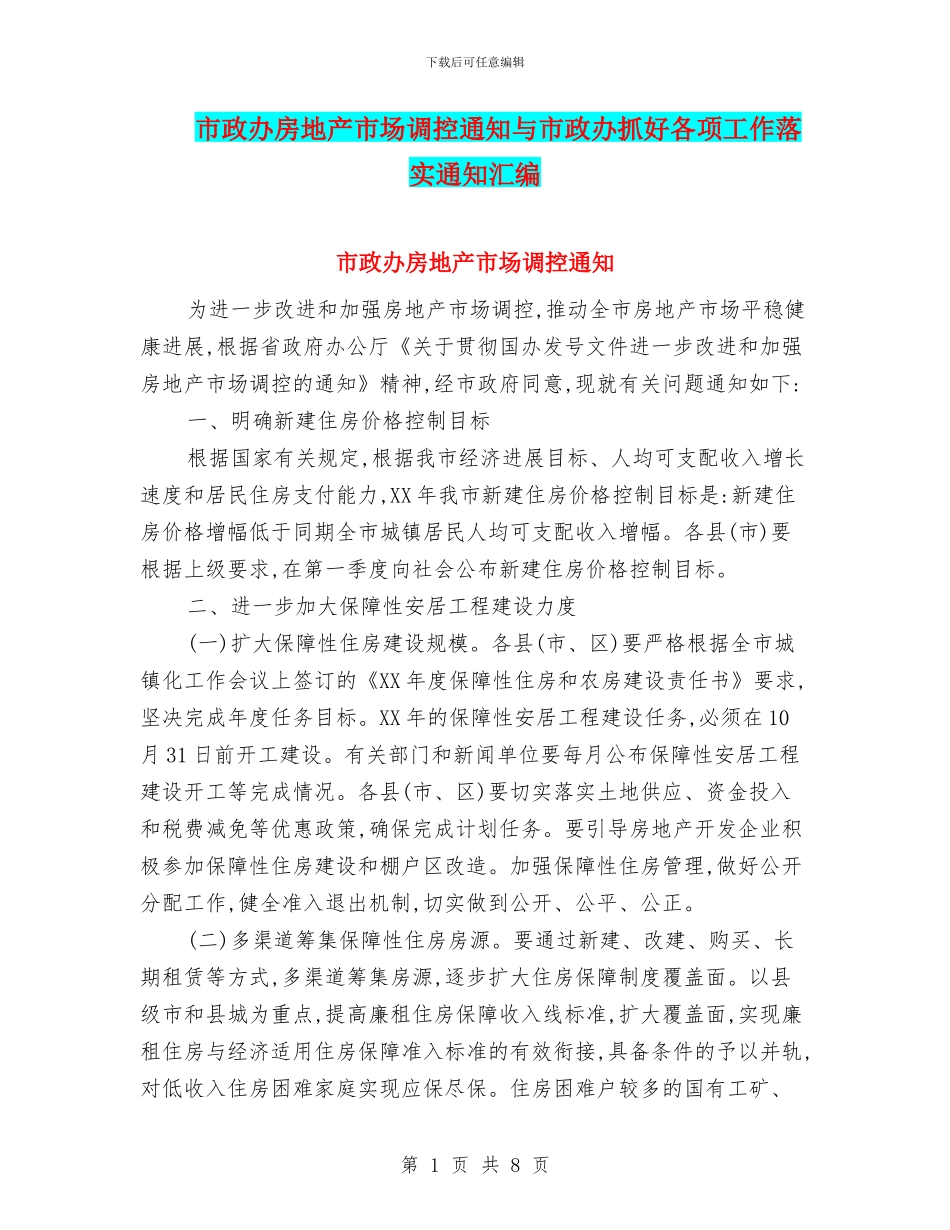 下载后可任意编辑

市政办房地产市场调控通知与市政办抓好各项工作落实通知汇编

市政办房地产市场调控通知

为进一步改进和加强房地产市场调控,推动全市房地产市场平稳健康进展,根据省政府办公厅《关于贯彻国办发号文件进一步改进和加强房地产市场调控的通知》精神,经市政府同意,现就有关问题通知如下:

一、明确新建住房价格控制目标

根据国家有关规定,根据我市经济进展目标、人均可支配收入增长速度和居民住房支付能力,XX年我市新建住房价格控制目标是:新建住房价格增幅低于同期全市城镇居民人均可支配收入增幅。各县(市)要根据上级要求,在第一季度向社会公布新建住房价格控制目标。

二、进一步加大保障性安居工程建设力度

(一)扩大保障性住房建设规模。各县(市、区)要严格根据全市城镇化工作会议上签订的《XX年度保障性住房和农房建设责任书》要求,坚决完成年度任务目标。XX年的保障性安居工程建设任务,必须在10月31日前开工建设。有关部门和新闻单位要每月公布保障性安居工程建设开工等完成情况。各县(市、区)要切实落实土地供应、资金投入和税费减免等优惠政策,确保完成计划任务。要引导房地产开发企业积极参加保障性住房建设和棚户区改造。加强保障性住房管理,做好公开分配工作,健全准入退出机制,切实做到公开、公平、公正。

(二)多渠道筹集保障性住房房源。要通过新建、改建、购买、长期租赁等方式,多渠道筹集房源,逐步扩大住房保障制度覆盖面。以县级市和县城为重点,提高廉租住房保障收入线标准,扩大覆盖面,实现廉租住房与经济适用住房保障准入标准的有效衔接,具备条件的予以并轨,对低收入住房困难家庭实现应保尽保。住房困难户较多的国有工矿、

第 1 页 共 8 页